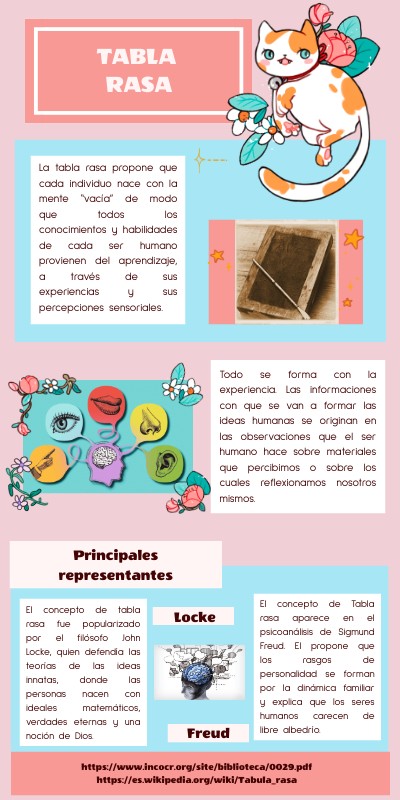 TABLA RASA

La tabla rasa propone que cada individuo nace con la mente "vacía" de modo que todos los conocimientos y habilidades de cada ser humano provienen del aprendizaje, a través de sus experiencias y sus percepciones sensoriales.

Todo se forma con la experiencia. Las informaciones con que se van a formar las ideas humanas se originan en las observaciones que el ser humano hace sobre materiales que percibimos o sobre los cuales reflexionamos nosotros mismos.

Principales representantes

El concepto de tabla rasa fue popularizado por el filósofo John Locke, quien defendía las teorías de las ideas innatas, donde las personas nacen con ideales matemáticos, verdades eternas y una noción de Dios.

Locke

Freud

El concepto de Tabla rasa aparece en el psicoanálisis de Sigmund Freud. El propone que los rasgos de personalidad se forman por la dinámica familiar y explica que los seres humanos carecen de libre albedrío.

https://www.incocr.org/site/biblioteca/0029.pdf
https://es.wikipedia.org/wiki/Tabula_rasa